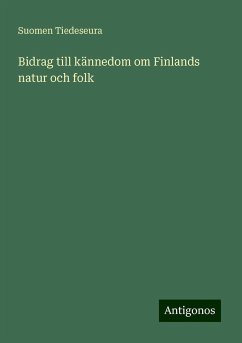 Suomen Tiedeseura

Bidrag till kännedom om Finlands natur och folk

Antigonos